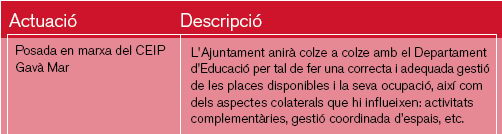 | Actuació | Descripció |
|---|---|
| Posada en marxa del CEIP Gavà Mar | L'Ajuntament anirà colze a colze amb el Departament d'Educació per tal de fer una correcta i adequada gestió de les places disponibles i la seva ocupació, així com dels aspectes colaterals que hi influeixen: activitats complementàries, gestió coordinada d'espais, etc. |